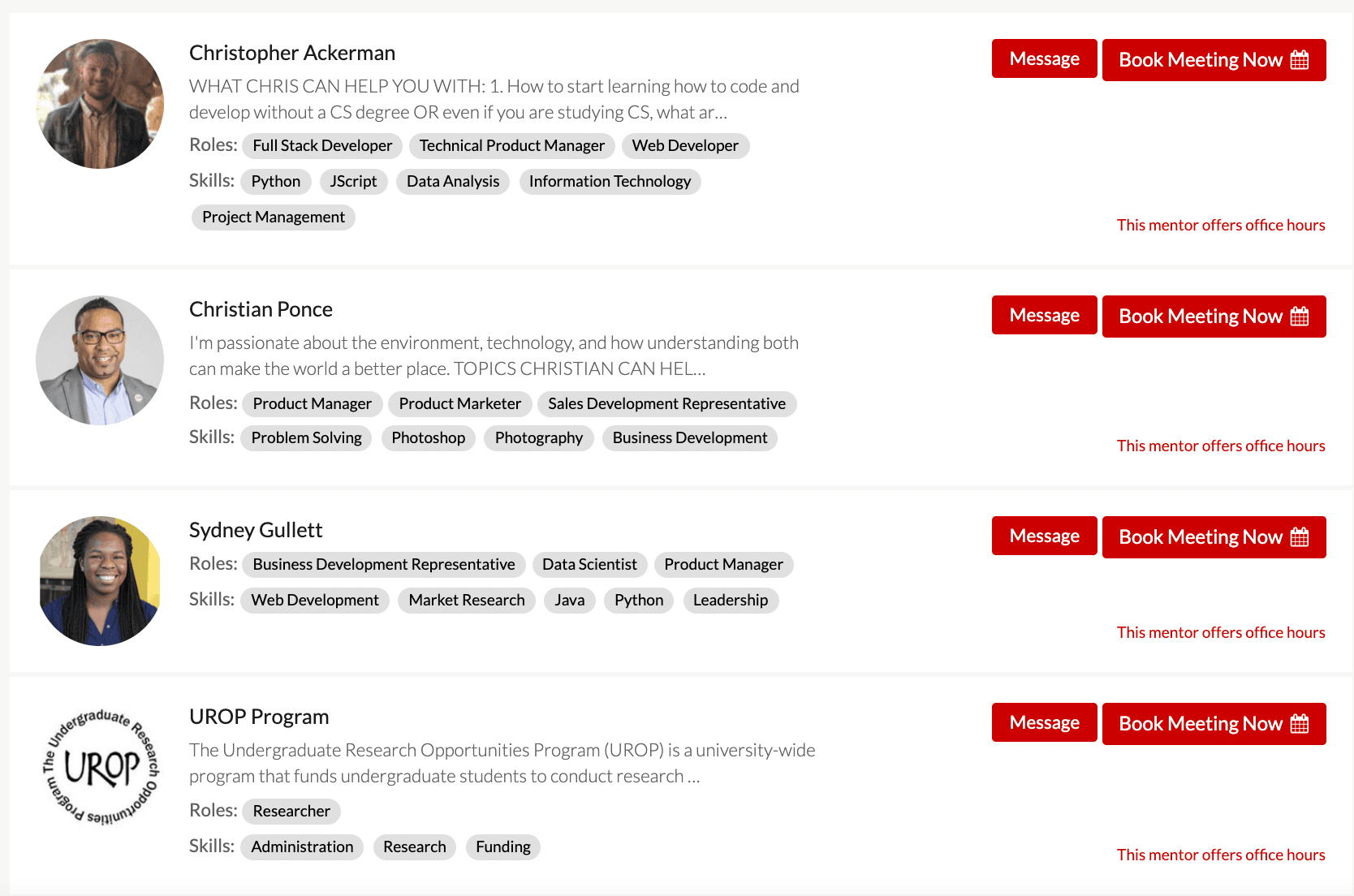 Christopher Ackerman

WHAT CHRIS CAN HELP YOU WITH: 1. How to start learning how to code and develop without a CS degree OR even if you are studying CS, what ar...

Roles: Full Stack Developer Technical Product Manager Web Developer

Skills: Python JScript Data Analysis Information Technology Project Management

Message Book Meeting Now

This mentor offers office hours

Christian Ponce

I'm passionate about the environment, technology, and how understanding both can make the world a better place. TOPICS CHRISTIAN CAN HEL...

Roles: Product Manager Product Marketer Sales Development Representative

Skills: Problem Solving Photoshop Photography Business Development

Message Book Meeting Now

This mentor offers office hours

Sydney Gullett

Roles: Business Development Representative Data Scientist Product Manager

Skills: Web Development Market Research Java Python Leadership

Message Book Meeting Now

This mentor offers office hours

The Undergraduate Research Opportunities Program UROP

UROP Program

The Undergraduate Research Opportunities Program (UROP) is a university-wide program that funds undergraduate students to conduct research ...

Roles: Researcher

Skills: Administration Research Funding

Message Book Meeting Now

This mentor offers office hours